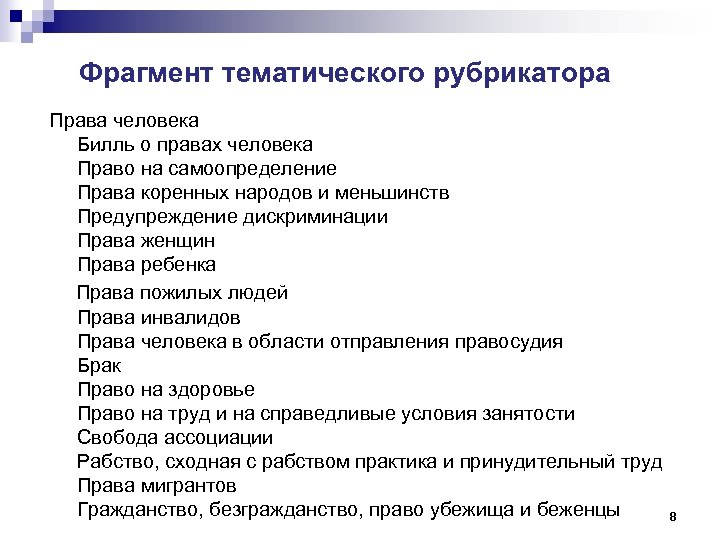 Фрагмент тематического рубрикатора

Права человека
Билль о правах человека
Право на самоопределение
Права коренных народов и меньшинств
Предупреждение дискриминации
Права женщин
Права ребенка
Права пожилых людей
Права инвалидов
Права человека в области отправления правосудия
Брак
Право на здоровье
Право на труд и на справедливые условия занятости
Свобода ассоциации
Рабство, сходная с рабством практика и принудительный труд
Права мигрантов
Гражданство, безгражданство, право убежища и беженцы

8